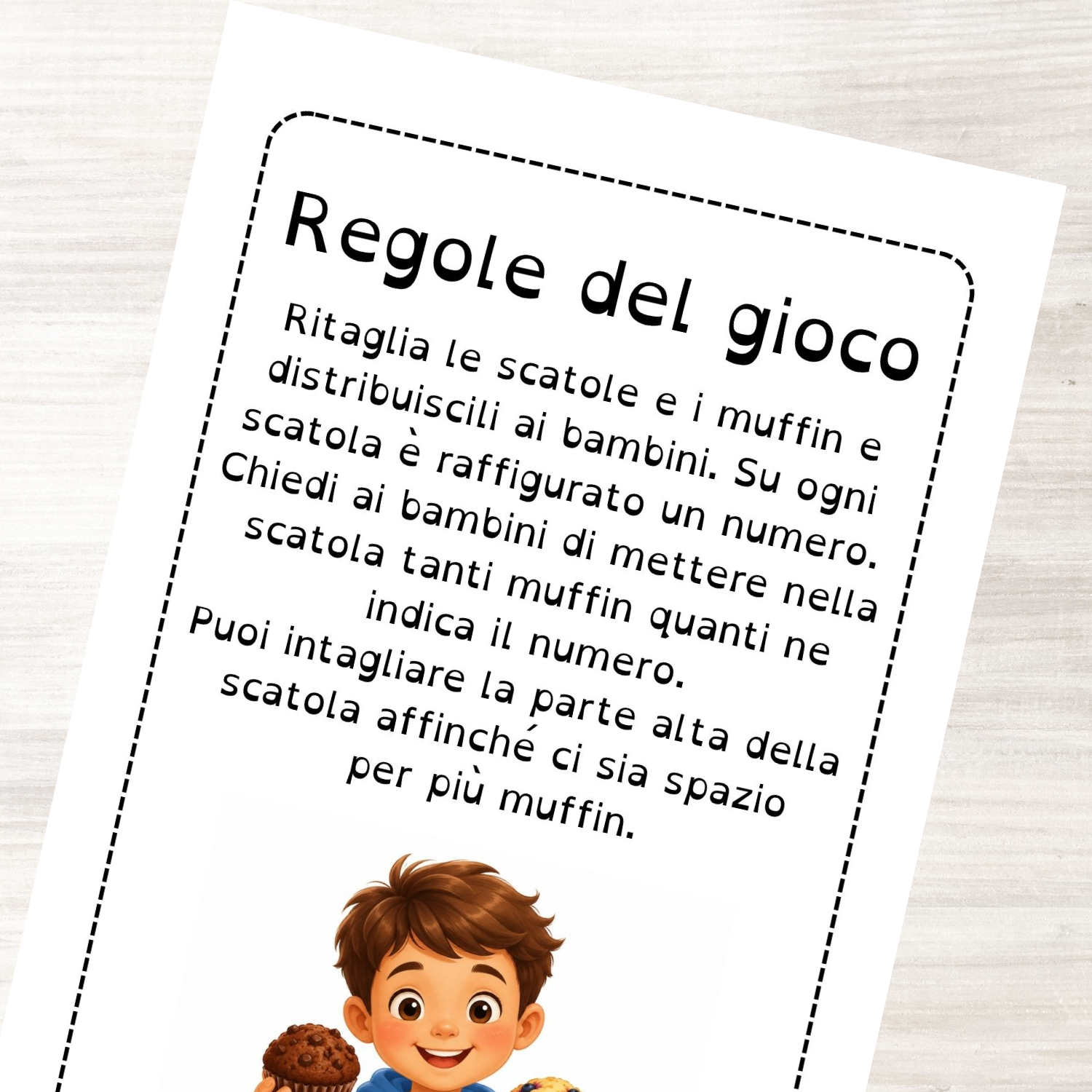 Regole del gioco

Ritaglia le scatole e i muffin e distribuiscili ai bambini. Su ogni scatola è raffigurato un numero. Chiedi ai bambini di mettere nella scatola tanti muffin quanti ne indica il numero.

Puoi intagliare la parte alta della scatola affinché ci sia spazio per più muffin.